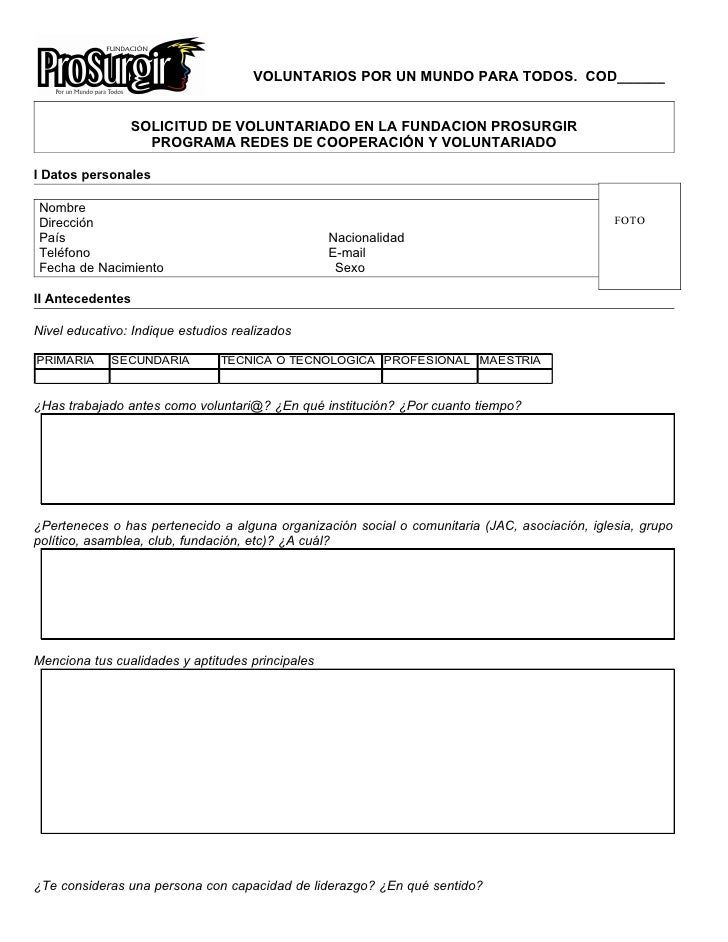 FUNDACIÓN
ProSurgir
Por un Mundo para Todos

VOLUNTARIOS POR UN MUNDO PARA TODOS. COD______

SOLICITUD DE VOLUNTARIADO EN LA FUNDACION PROSURGIR
PROGRAMA REDES DE COOPERACIÓN Y VOLUNTARIADO

I Datos personales

FOTO

Nombre
Dirección
País Nacionalidad
Teléfono E-mail
Fecha de Nacimiento Sexo

II Antecedentes

Nivel educativo: Indique estudios realizados

| PRIMARIA | SECUNDARIA | TECNICA O TECNOLOGICA | PROFESIONAL | MAESTRIA |
|---|---|---|---|---|
| | | | | |

¿Has trabajado antes como voluntari@? ¿En qué institución? ¿Por cuanto tiempo?

¿Perteneces o has pertenecido a alguna organización social o comunitaria (JAC, asociación, iglesia, grupo político, asamblea, club, fundación, etc)? ¿A cuál?

Menciona tus cualidades y aptitudes principales

¿Te consideras una persona con capacidad de liderazgo? ¿En qué sentido?